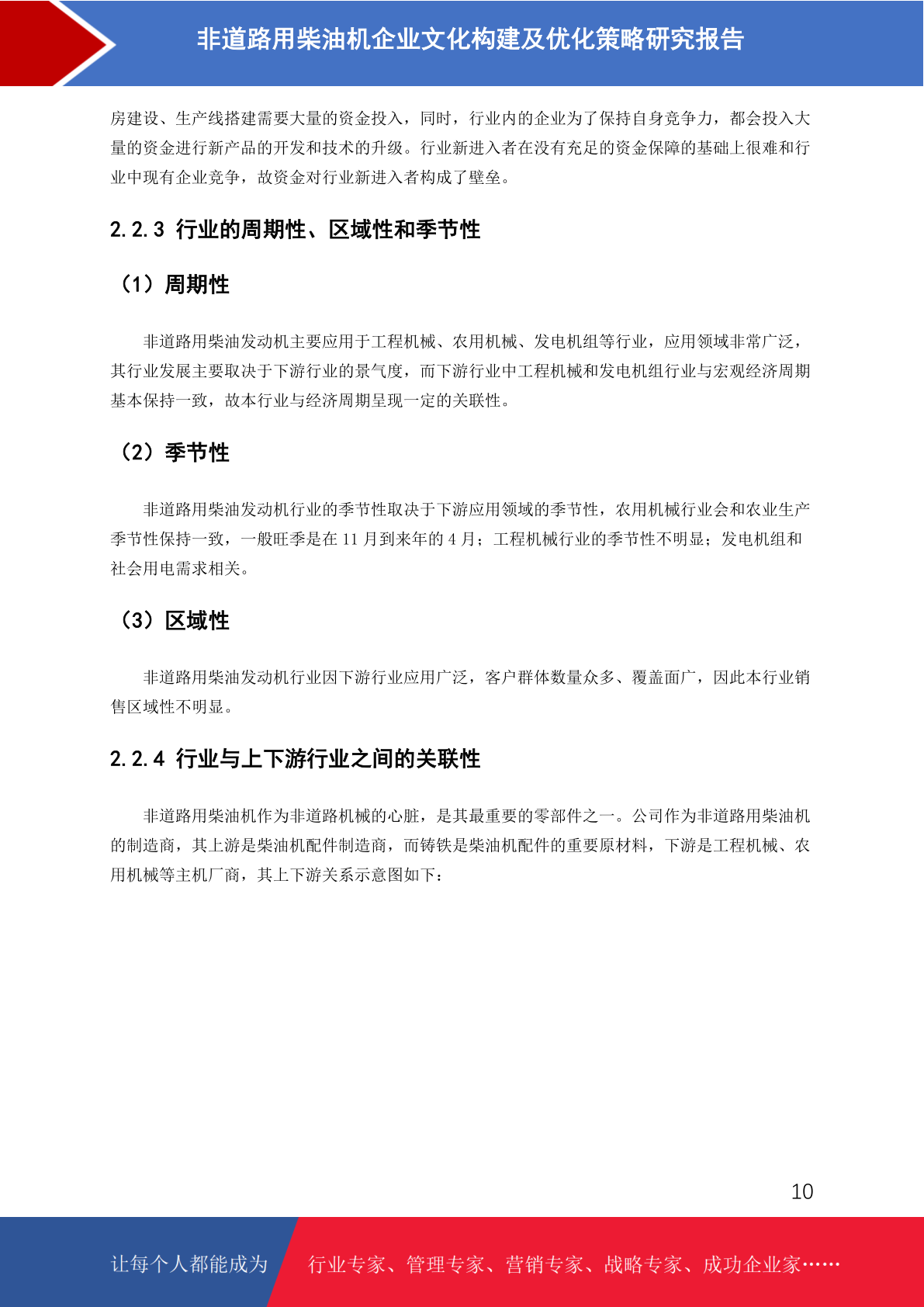 非道路用柴油机企业文化构建及优化策略研究报告

房建设、生产线搭建需要大量的资金投入，同时，行业内的企业为了保持自身竞争力，都会投入大量的资金进行新产品的开发和技术的升级。行业新进入者在没有充足的资金保障的基础上很难和行业中现有企业竞争，故资金对行业新进入者构成了壁垒。

2.2.3 行业的周期性、区域性和季节性

（1）周期性

非道路用柴油发动机主要应用于工程机械、农用机械、发电机组等行业，应用领域非常广泛，其行业发展主要取决于下游行业的景气度，而下游行业中工程机械和发电机组行业与宏观经济周期基本保持一致，故本行业与经济周期呈现一定的关联性。

（2）季节性

非道路用柴油发动机行业的季节性取决于下游应用领域的季节性，农用机械行业会和农业生产季节性保持一致，一般旺季是在 11 月到来年的 4 月；工程机械行业的季节性不明显；发电机组和社会用电需求相关。

（3）区域性

非道路用柴油发动机行业因下游行业应用广泛，客户群体数量众多、覆盖面广，因此本行业销售区域性不明显。

2.2.4 行业与上下游行业之间的关联性

非道路用柴油机作为非道路机械的心脏，是其最重要的零部件之一。公司作为非道路用柴油机的制造商，其上游是柴油机配件制造商，而铸铁是柴油机配件的重要原材料，下游是工程机械、农用机械等主机厂商，其上下游关系示意图如下：

10

让每个人都能成为 行业专家、管理专家、营销专家、战略专家、成功企业家……